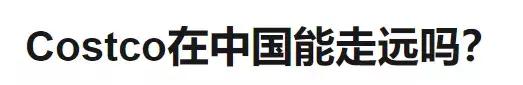 Costco在中国能走远吗?